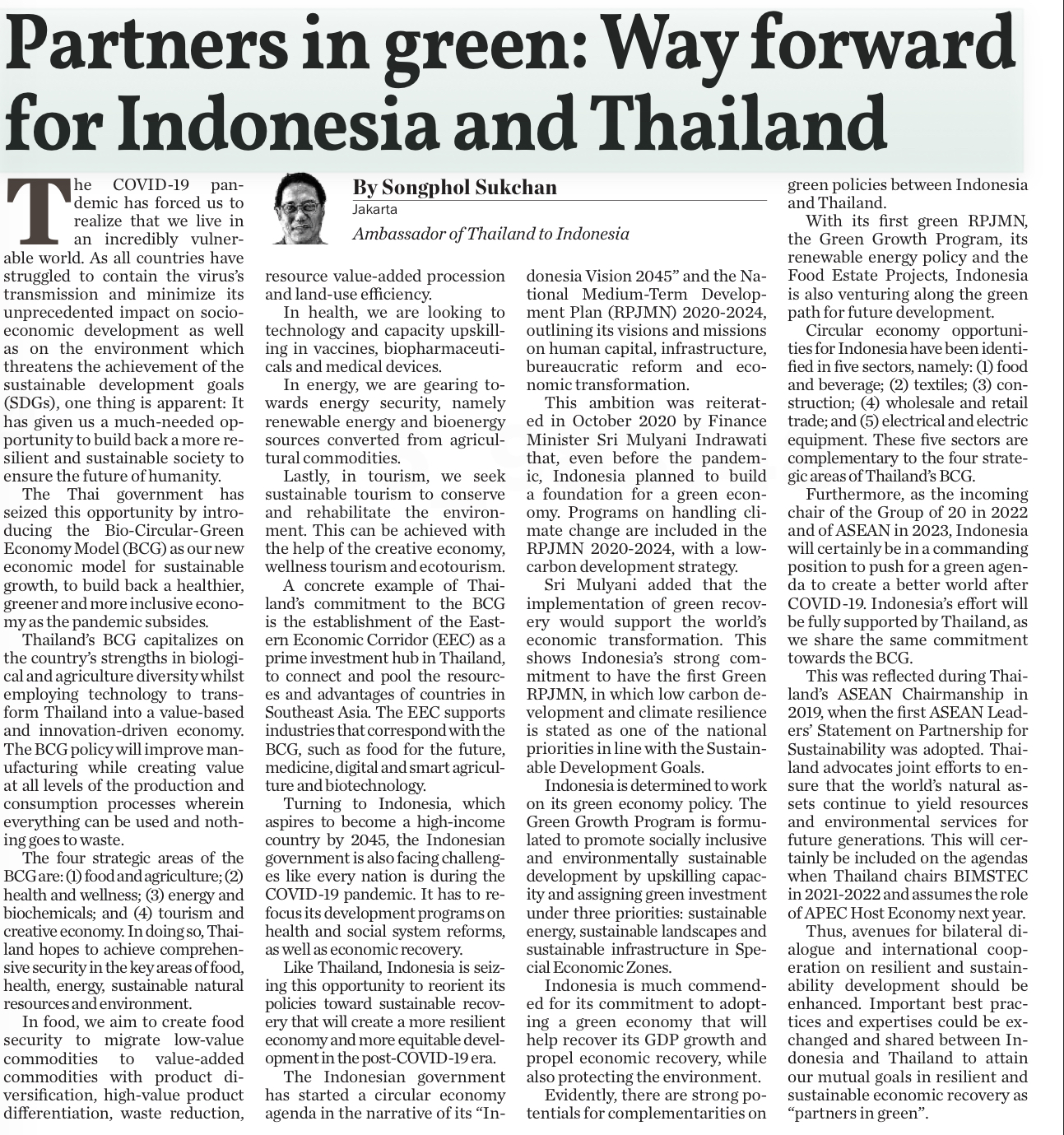 Partners in green: Way forward for Indonesia and Thailand

By Songphol Sukchan
Jakarta
Ambassador of Thailand to Indonesia

The COVID-19 pandemic has forced us to realize that we live in an incredibly vulnerable world. As all countries have struggled to contain the virus's transmission and minimize its unprecedented impact on socioeconomic development as well as on the environment which threatens the achievement of the sustainable development goals (SDGs), one thing is apparent: It has given us a much-needed opportunity to build back a more resilient and sustainable society to ensure the future of humanity.

The Thai government has seized this opportunity by introducing the Bio-Circular-Green Economy Model (BCG) as our new economic model for sustainable growth, to build back a healthier, greener and more inclusive economy as the pandemic subsides.

Thailand's BCG capitalizes on the country's strengths in biological and agriculture diversity whilst employing technology to transform Thailand into a value-based and innovation-driven economy. The BCG policy will improve manufacturing while creating value at all levels of the production and consumption processes wherein everything can be used and nothing goes to waste.

The four strategic areas of the BCG are: (1) food and agriculture; (2) health and wellness; (3) energy and biochemicals; and (4) tourism and creative economy. In doing so, Thailand hopes to achieve comprehensive security in the key areas of food, health, energy, sustainable natural resources and environment.

In food, we aim to create food security to migrate low-value commodities to value-added commodities with product diversification, high-value product differentiation, waste reduction, resource value-added procession and land-use efficiency.

In health, we are looking to technology and capacity upskilling in vaccines, biopharmaceuticals and medical devices.

In energy, we are gearing towards energy security, namely renewable energy and bioenergy sources converted from agricultural commodities.

Lastly, in tourism, we seek sustainable tourism to conserve and rehabilitate the environment. This can be achieved with the help of the creative economy, wellness tourism and ecotourism.

A concrete example of Thailand's commitment to the BCG is the establishment of the Eastern Economic Corridor (EEC) as a prime investment hub in Thailand, to connect and pool the resources and advantages of countries in Southeast Asia. The EEC supports industries that correspond with the BCG, such as food for the future, medicine, digital and smart agriculture and biotechnology.

Turning to Indonesia, which aspires to become a high-income country by 2045, the Indonesian government is also facing challenges like every nation is during the COVID-19 pandemic. It has to refocus its development programs on health and social system reforms, as well as economic recovery.

Like Thailand, Indonesia is seizing this opportunity to reorient its policies toward sustainable recovery that will create a more resilient economy and more equitable development in the post-COVID-19 era.

The Indonesian government has started a circular economy agenda in the narrative of its "Indonesia Vision 2045" and the National Medium-Term Development Plan (RPJMN) 2020-2024, outlining its visions and missions on human capital, infrastructure, bureaucratic reform and economic transformation.

This ambition was reiterated in October 2020 by Finance Minister Sri Mulyani Indrawati that, even before the pandemic, Indonesia planned to build a foundation for a green economy. Programs on handling climate change are included in the RPJMN 2020-2024, with a low-carbon development strategy.

Sri Mulyani added that the implementation of green recovery would support the world's economic transformation. This shows Indonesia's strong commitment to have the first Green RPJMN, in which low carbon development and climate resilience is stated as one of the national priorities in line with the Sustainable Development Goals.

Indonesia is determined to work on its green economy policy. The Green Growth Program is formulated to promote socially inclusive and environmentally sustainable development by upskilling capacity and assigning green investment under three priorities: sustainable energy, sustainable landscapes and sustainable infrastructure in Special Economic Zones.

Indonesia is much commended for its commitment to adopting a green economy that will help recover its GDP growth and propel economic recovery, while also protecting the environment.

Evidently, there are strong potentials for complementarities on green policies between Indonesia and Thailand.

With its first green RPJMN, the Green Growth Program, its renewable energy policy and the Food Estate Projects, Indonesia is also venturing along the green path for future development.

Circular economy opportunities for Indonesia have been identified in five sectors, namely: (1) food and beverage; (2) textiles; (3) construction; (4) wholesale and retail trade; and (5) electrical and electric equipment. These five sectors are complementary to the four strategic areas of Thailand's BCG.

Furthermore, as the incoming chair of the Group of 20 in 2022 and of ASEAN in 2023, Indonesia will certainly be in a commanding position to push for a green agenda to create a better world after COVID-19. Indonesia's effort will be fully supported by Thailand, as we share the same commitment towards the BCG.

This was reflected during Thailand's ASEAN Chairmanship in 2019, when the first ASEAN Leaders' Statement on Partnership for Sustainability was adopted. Thailand advocates joint efforts to ensure that the world's natural assets continue to yield resources and environmental services for future generations. This will certainly be included on the agendas when Thailand chairs BIMSTEC in 2021-2022 and assumes the role of APEC Host Economy next year.

Thus, avenues for bilateral dialogue and international cooperation on resilient and sustainability development should be enhanced. Important best practices and expertises could be exchanged and shared between Indonesia and Thailand to attain our mutual goals in resilient and sustainable economic recovery as "partners in green".